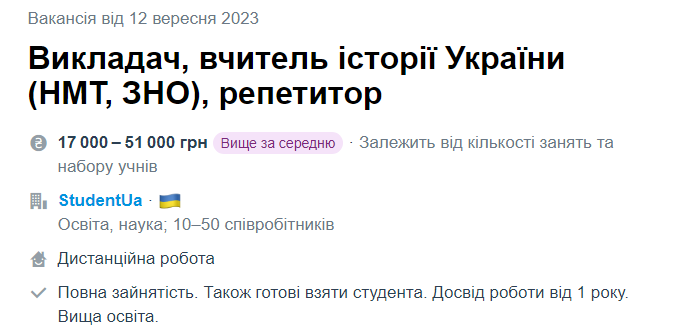 Вакансія від 12 вересня 2023

Викладач, вчитель історії України (НМТ, ЗНО), репетитор

17 000 – 51 000 грн Вище за середню · Залежить від кількості занять та набору учнів

StudentUa ·
Освіта, наука; 10–50 співробітників

Дистанційна робота

Повна зайнятість. Також готові взяти студента. Досвід роботи від 1 року. Вища освіта.